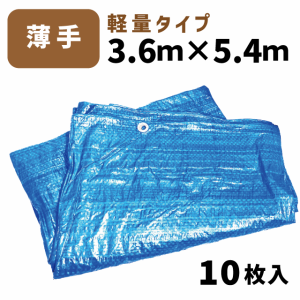 薄手

軽量タイプ
3.6m×5.4m

10枚入